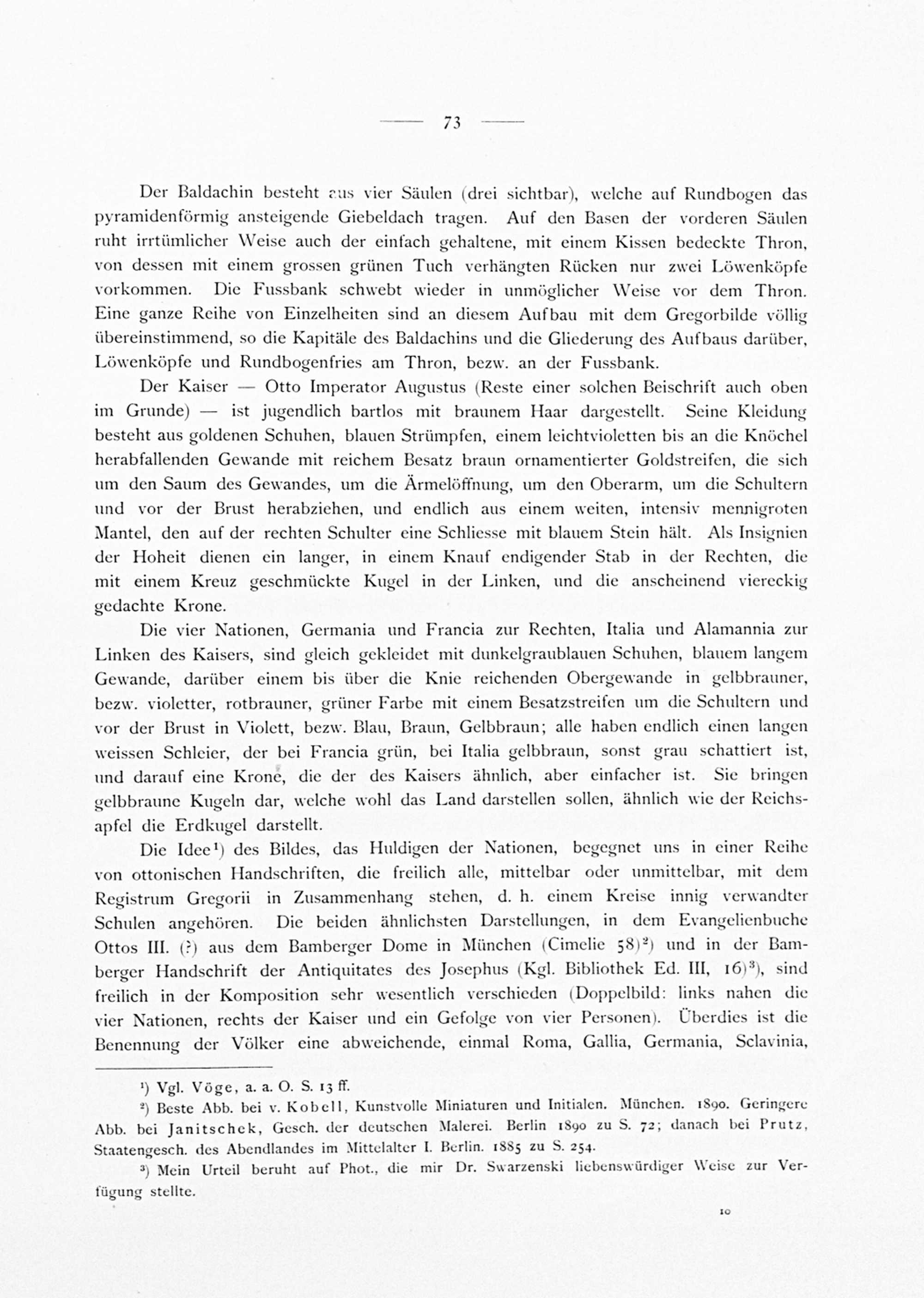 — 73 —

Der Baldachin besteht aus vier Säulen (drei sichtbar), welche auf Rundbogen das pyramidenförmig ansteigende Giebeldach tragen. Auf den Basen der vorderen Säulen ruht irrtümlicher Weise auch der einfach gehaltene, mit einem Kissen bedeckte Thron, von dessen mit einem grossen grünen Tuch verhängten Rücken nur zwei Löwenköpfe vorkommen. Die Fussbank schwebt wieder in unmöglicher Weise vor dem Thron. Eine ganze Reihe von Einzelheiten sind an diesem Aufbau mit dem Gregorbilde völlig übereinstimmend, so die Kapitäle des Baldachins und die Gliederung des Aufbaus darüber, Löwenköpfe und Rundbogenfries am Thron, bezw. an der Fussbank.

Der Kaiser — Otto Imperator Augustus (Reste einer solchen Beischrift auch oben im Grunde) — ist jugendlich bartlos mit braunem Haar dargestellt. Seine Kleidung besteht aus goldenen Schuhen, blauen Strümpfen, einem leichtvioletten bis an die Knöchel herabfallenden Gewande mit reichem Besatz braun ornamentierter Goldstreifen, die sich um den Saum des Gewandes, um die Ärmelöffnung, um den Oberarm, um die Schultern und vor der Brust herabziehen, und endlich aus einem weiten, intensiv mennigroten Mantel, den auf der rechten Schulter eine Schliesse mit blauem Stein hält. Als Insignien der Hoheit dienen ein langer, in einem Knauf endigender Stab in der Rechten, die mit einem Kreuz geschmückte Kugel in der Linken, und die anscheinend viereckig gedachte Krone.

Die vier Nationen, Germania und Francia zur Rechten, Italia und Alamannia zur Linken des Kaisers, sind gleich gekleidet mit dunkelgraublauen Schuhen, blauem langem Gewande, darüber einem bis über die Knie reichenden Obergewande in gelbbrauner, bezw. violetter, rotbrauner, grüner Farbe mit einem Besatzstreifen um die Schultern und vor der Brust in Violett, bezw. Blau, Braun, Gelbbraun; alle haben endlich einen langen weissen Schleier, der bei Francia grün, bei Italia gelbbraun, sonst grau schattiert ist, und darauf eine Krone, die der des Kaisers ähnlich, aber einfacher ist. Sie bringen gelbbraune Kugeln dar, welche wohl das Land darstellen sollen, ähnlich wie der Reichsapfel die Erdkugel darstellt.

Die Idee¹) des Bildes, das Huldigen der Nationen, begegnet uns in einer Reihe von ottonischen Handschriften, die freilich alle, mittelbar oder unmittelbar, mit dem Registrum Gregorii in Zusammenhang stehen, d. h. einem Kreise innig verwandter Schulen angehören. Die beiden ähnlichsten Darstellungen, in dem Evangelienbuche Ottos III. (?) aus dem Bamberger Dome in München (Cimelie 58)²) und in der Bamberger Handschrift der Antiquitates des Josephus (Kgl. Bibliothek Ed. III, 16)³), sind freilich in der Komposition sehr wesentlich verschieden (Doppelbild: links nahen die vier Nationen, rechts der Kaiser und ein Gefolge von vier Personen). Überdies ist die Benennung der Völker eine abweichende, einmal Roma, Gallia, Germania, Sclavinia,

¹) Vgl. Vöge, a. a. O. S. 13 ff.

²) Beste Abb. bei v. Kobell, Kunstvolle Miniaturen und Initialen. München. 1890. Geringere Abb. bei Janitschek, Gesch. der deutschen Malerei. Berlin 1890 zu S. 72; danach bei Prutz, Staatengesch. des Abendlandes im Mittelalter I. Berlin. 1885 zu S. 254.

³) Mein Urteil beruht auf Phot., die mir Dr. Swarzenski liebenswürdiger Weise zur Verfügung stellte.

10